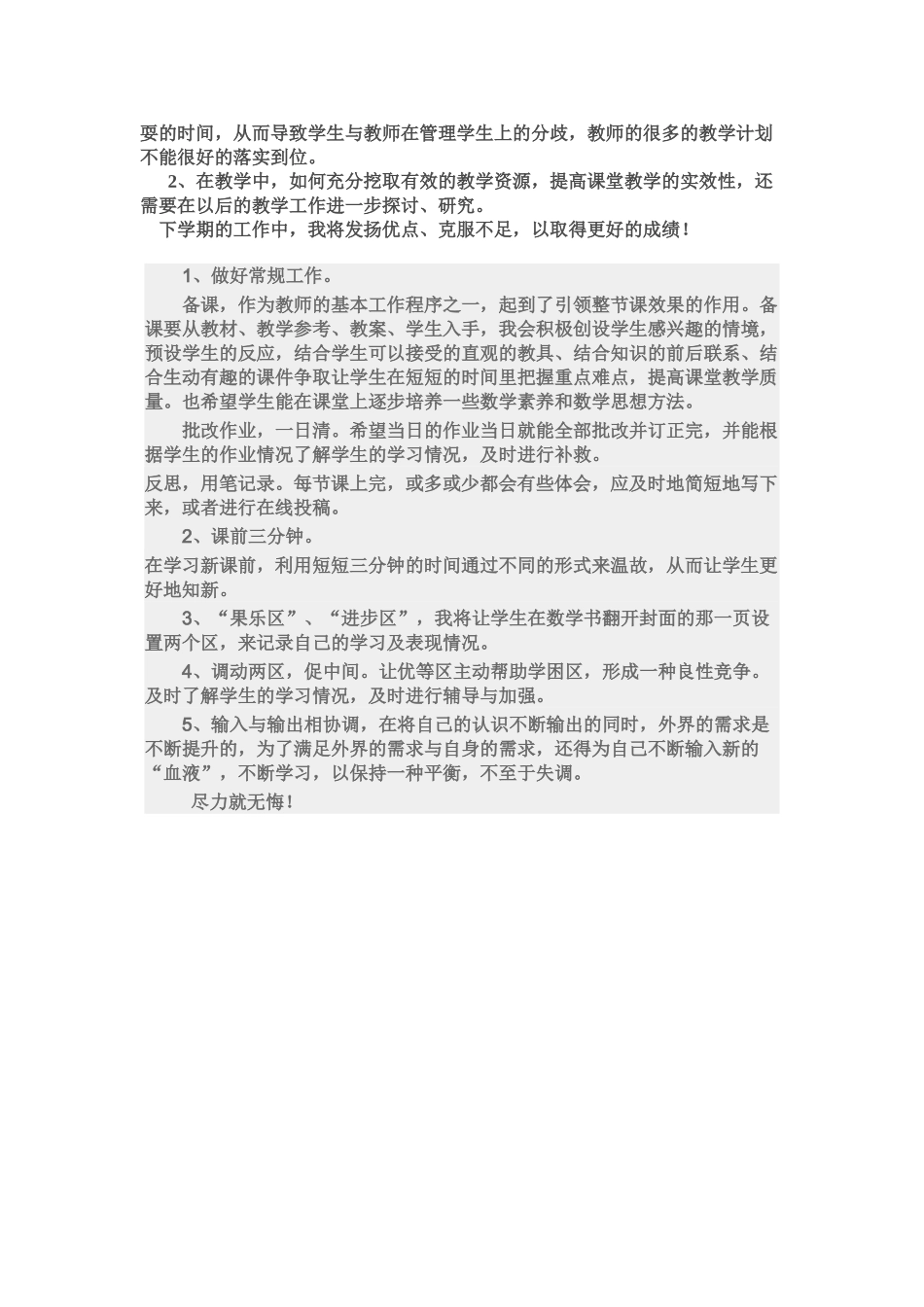 耍的时间，从而导致学生与教师在管理学生上的分歧，教师的很多的教学计划不能很好的落实到位。

2、在教学中，如何充分挖取有效的教学资源，提高课堂教学的实效性，还需要在以后的教学工作进一步探讨、研究。

下学期的工作中，我将发扬优点、克服不足，以取得更好的成绩！

1、做好常规工作。

备课，作为教师的基本工作程序之一，起到了引领整节课效果的作用。备课要从教材、教学参考、教案、学生入手，我会积极创设学生感兴趣的情境，预设学生的反应，结合学生可以接受的直观的教具、结合知识的前后联系、结合生动有趣的课件争取让学生在短短的时间里把握重点难点，提高课堂教学质量。也希望学生能在课堂上逐步培养一些数学素养和数学思想方法。

批改作业，一日清。希望当日的作业当日就能全部批改并订正完，并能根据学生的作业情况了解学生的学习情况，及时进行补救。

反思，用笔记录。每节课上完，或多或少都会有些体会，应及时地简短地写下来，或者进行在线投稿。

2、课前三分钟。

在学习新课前，利用短短三分钟的时间通过不同的形式来温故，从而让学生更好地知新。

3、“果乐区”、“进步区”，我将让学生在数学书翻开封面的那一页设置两个区，来记录自己的学习及表现情况。

4、调动两区，促中间。让优等区主动帮助学困区，形成一种良性竞争。及时了解学生的学习情况，及时进行辅导与加强。

5、输入与输出相协调，在将自己的认识不断输出的同时，外界的需求是不断提升的，为了满足外界的需求与自身的需求，还得为自己不断输入新的“血液”，不断学习，以保持一种平衡，不至于失调。

尽力就无悔！